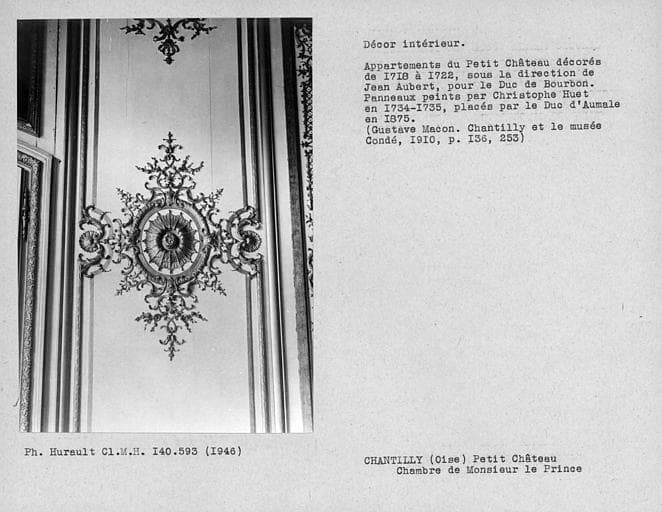 Décor intérieur.

Appartements du Petit Château décorés de I7I8 à I722, sous la direction de Jean Aubert, pour le Duc de Bourbon. Panneaux peints par Christophe Huet en I734-I735, placés par le Duc d'Aumale en I875.
(Gustave Macon. Chantilly et le musée Condé, I9I0, p. I36, 253)

Ph. Hurault Cl.M.H. I40.593 (I946)

CHANTILLY (Oise) Petit Château
Chambre de Monsieur le Prince